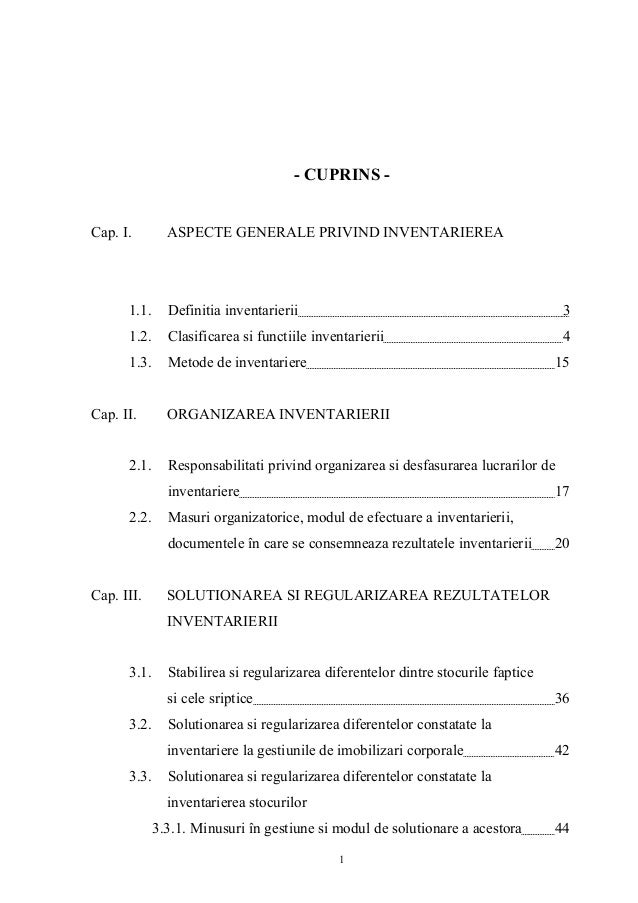 - CUPRINS -

Cap. I. ASPECTE GENERALE PRIVIND INVENTARIEREA

1.1. Definitia inventarierii 3
1.2. Clasificarea si functiile inventarierii 4
1.3. Metode de inventariere 15

Cap. II. ORGANIZAREA INVENTARIERII

2.1. Responsabilitati privind organizarea si desfasurarea lucrarilor de inventariere 17
2.2. Masuri organizatorice, modul de efectuare a inventarierii, documentele în care se consemneaza rezultatele inventarierii 20

Cap. III. SOLUTIONAREA SI REGULARIZAREA REZULTATELOR INVENTARIERII

3.1. Stabilirea si regularizarea diferentelor dintre stocurile faptice si cele sriptice 36
3.2. Solutionarea si regularizarea diferentelor constatate la inventariere la gestiunile de imobilizari corporale 42
3.3. Solutionarea si regularizarea diferentelor constatate la inventarierea stocurilor
3.3.1. Minusuri în gestiune si modul de solutionare a acestora 44

1